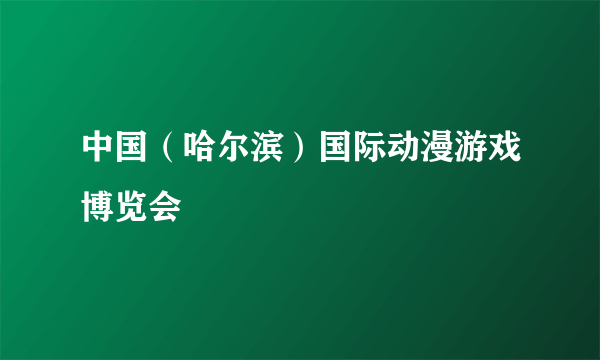 中国（哈尔滨）国际动漫游戏博览会